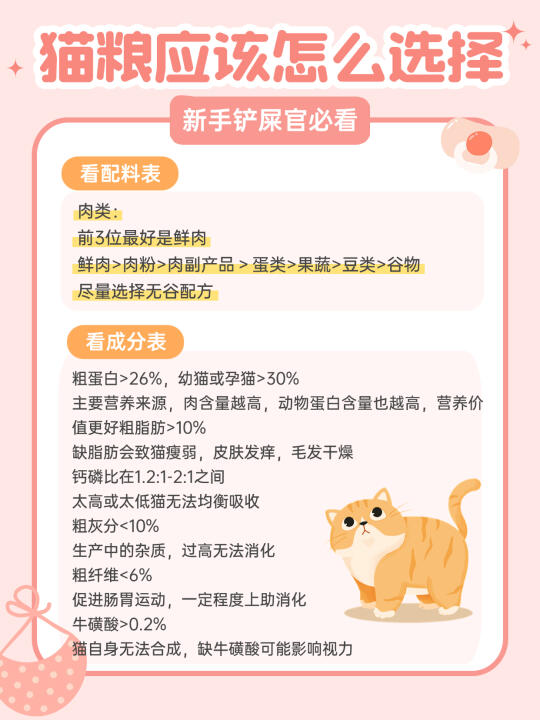 猫粮应该怎么选择

新手铲屎官必看

看配料表

肉类：
前3位最好是鲜肉
鲜肉>肉粉>肉副产品 > 蛋类>果蔬>豆类>谷物
尽量选择无谷配方

看成分表

粗蛋白>26%，幼猫或孕猫>30%
主要营养来源，肉含量越高，动物蛋白含量也越高，营养价值更好粗脂肪>10%
缺脂肪会致猫瘦弱，皮肤发痒，毛发干燥
钙磷比在1.2:1-2:1之间
太高或太低猫无法均衡吸收
粗灰分<10%
生产中的杂质，过高无法消化
粗纤维<6%
促进肠胃运动，一定程度上助消化
牛磺酸>0.2%
猫自身无法合成，缺牛磺酸可能影响视力